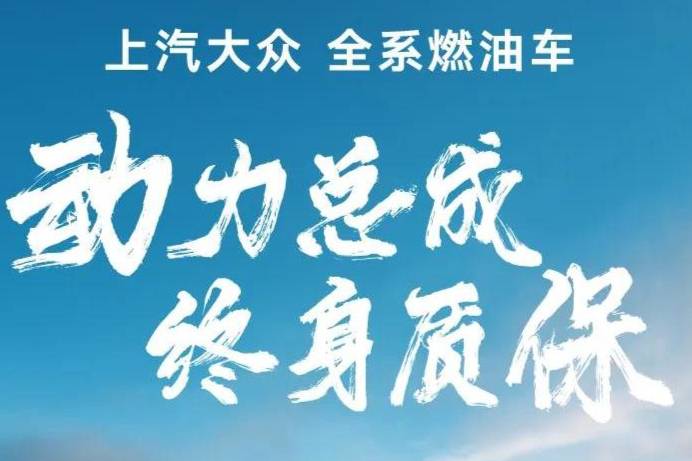 上汽大众 全系燃油车

动力总成
终身质保